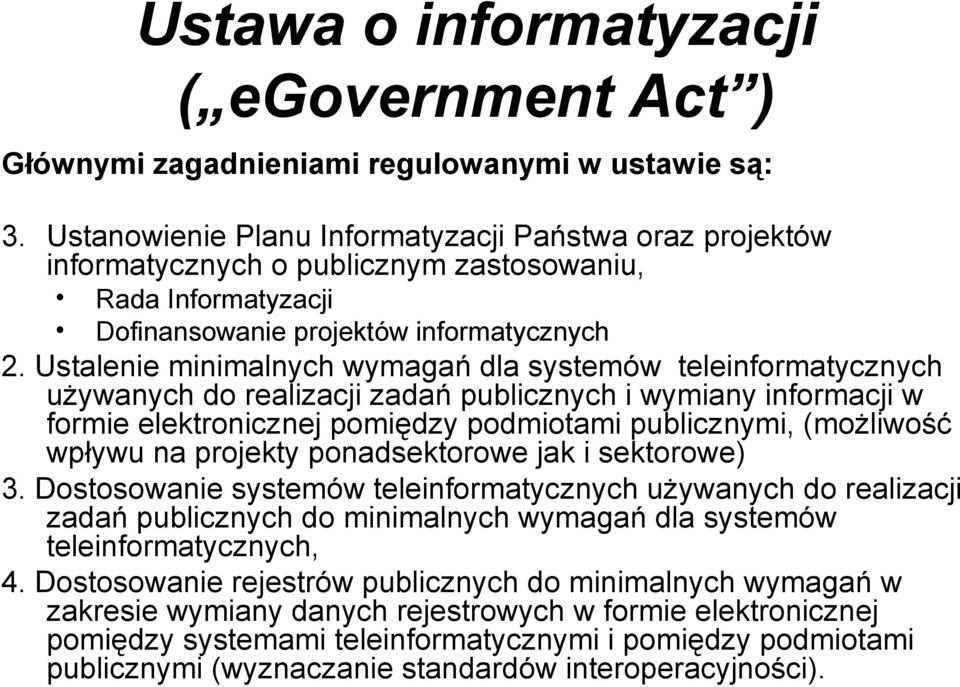 Ustawa o informatyzacji („eGovernment Act”)

Głównymi zagadnieniami regulowanymi w ustawie są:

3. Ustanowienie Planu Informatyzacji Państwa oraz projektów informatycznych o publicznym zastosowaniu,
• Rada Informatyzacji
• Dofinansowanie projektów informatycznych
2. Ustalenie minimalnych wymagań dla systemów teleinformatycznych używanych do realizacji zadań publicznych i wymiany informacji w formie elektronicznej pomiędzy podmiotami publicznymi, (możliwość wpływu na projekty ponadsektorowe jak i sektorowe)
3. Dostosowanie systemów teleinformatycznych używanych do realizacji zadań publicznych do minimalnych wymagań dla systemów teleinformatycznych,
4. Dostosowanie rejestrów publicznych do minimalnych wymagań w zakresie wymiany danych rejestrowych w formie elektronicznej pomiędzy systemami teleinformatycznymi i pomiędzy podmiotami publicznymi (wyznaczanie standardów interoperacyjności).